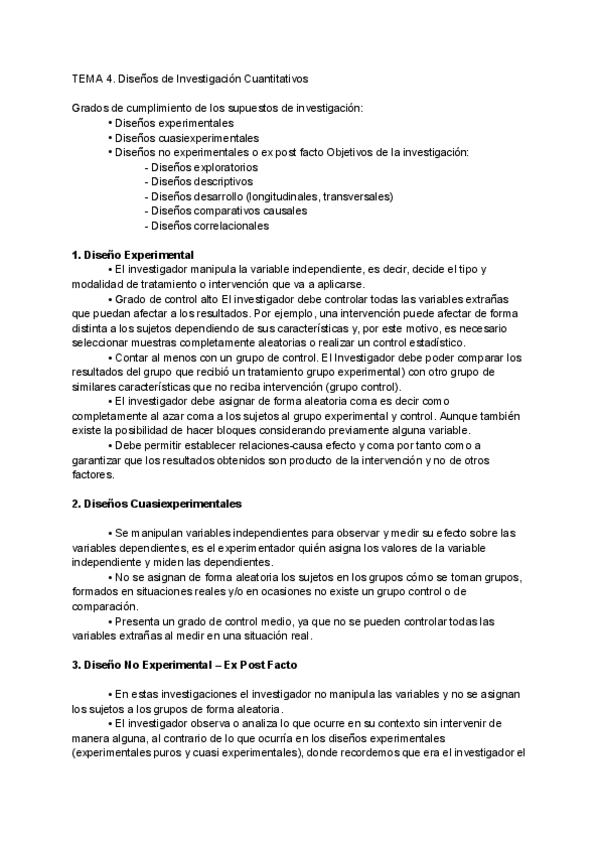 TEMA 4. Diseños de Investigación Cuantitativos

Grados de cumplimiento de los supuestos de investigación:
• Diseños experimentales
• Diseños cuasiexperimentales
• Diseños no experimentales o ex post facto Objetivos de la investigación:
- Diseños exploratorios
- Diseños descriptivos
- Diseños desarrollo (longitudinales, transversales)
- Diseños comparativos causales
- Diseños correlacionales

1. Diseño Experimental
• El investigador manipula la variable independiente, es decir, decide el tipo y modalidad de tratamiento o intervención que va a aplicarse.
• Grado de control alto El investigador debe controlar todas las variables extrañas que puedan afectar a los resultados. Por ejemplo, una intervención puede afectar de forma distinta a los sujetos dependiendo de sus características y, por este motivo, es necesario seleccionar muestras completamente aleatorias o realizar un control estadístico.
• Contar al menos con un grupo de control. El Investigador debe poder comparar los resultados del grupo que recibió un tratamiento grupo experimental) con otro grupo de similares características que no reciba intervención (grupo control).
• El investigador debe asignar de forma aleatoria coma es decir como completamente al azar coma a los sujetos al grupo experimental y control. Aunque también existe la posibilidad de hacer bloques considerando previamente alguna variable.
• Debe permitir establecer relaciones-causa efecto y coma por tanto como a garantizar que los resultados obtenidos son producto de la intervención y no de otros factores.

2. Diseños Cuasiexperimentales

• Se manipulan variables independientes para observar y medir su efecto sobre las variables dependientes, es el experimentador quién asigna los valores de la variable independiente y miden las dependientes.
• No se asignan de forma aleatoria los sujetos en los grupos cómo se toman grupos, formados en situaciones reales y/o en ocasiones no existe un grupo control o de comparación.
• Presenta un grado de control medio, ya que no se pueden controlar todas las variables extrañas al medir en una situación real.

3. Diseño No Experimental – Ex Post Facto

• En estas investigaciones el investigador no manipula las variables y no se asignan los sujetos a los grupos de forma aleatoria.
• El investigador observa o analiza lo que ocurre en su contexto sin intervenir de manera alguna, al contrario de lo que ocurría en los diseños experimentales (experimentales puros y cuasi experimentales), donde recordemos que era el investigador el